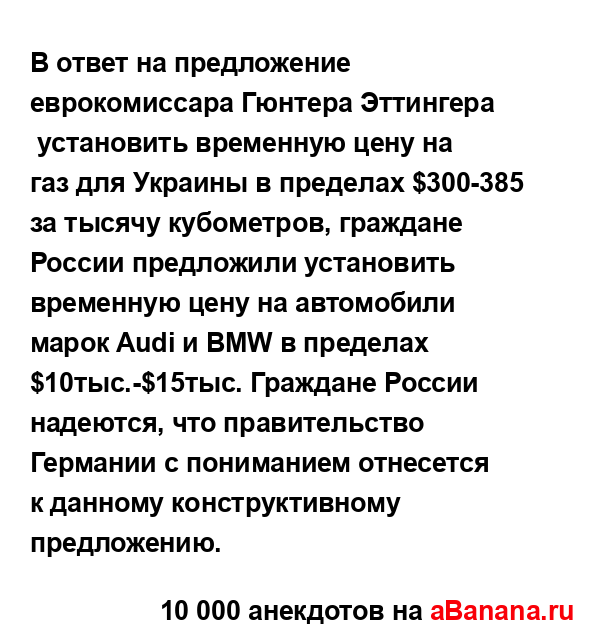 В ответ на предложение еврокомиссара Гюнтера Эттингера установить временную цену на газ для Украины в пределах $300-385 за тысячу кубометров, граждане России предложили установить временную цену на автомобили марок Audi и BMW в пределах $10тыс.-$15тыс. Граждане России надеются, что правительство Германии с пониманием отнесется к данному конструктивному предложению.

10 000 анекдотов на aBanana.ru